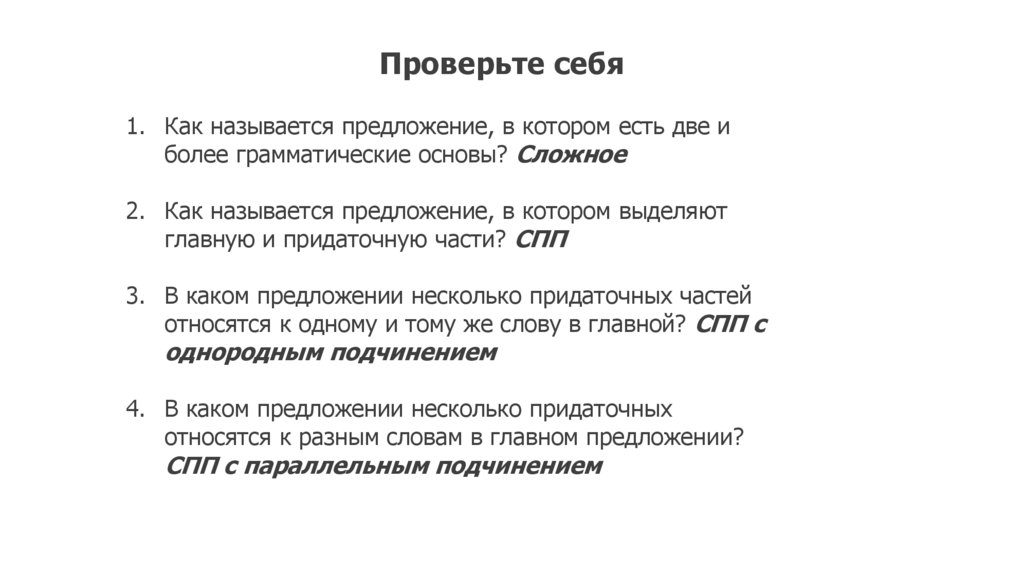 Проверьте себя

1. Как называется предложение, в котором есть две и более грамматические основы? Сложное

2. Как называется предложение, в котором выделяют главную и придаточную части? СПП

3. В каком предложении несколько придаточных частей относятся к одному и тому же слову в главной? СПП с однородным подчинением

4. В каком предложении несколько придаточных относятся к разным словам в главном предложении? СПП с параллельным подчинением